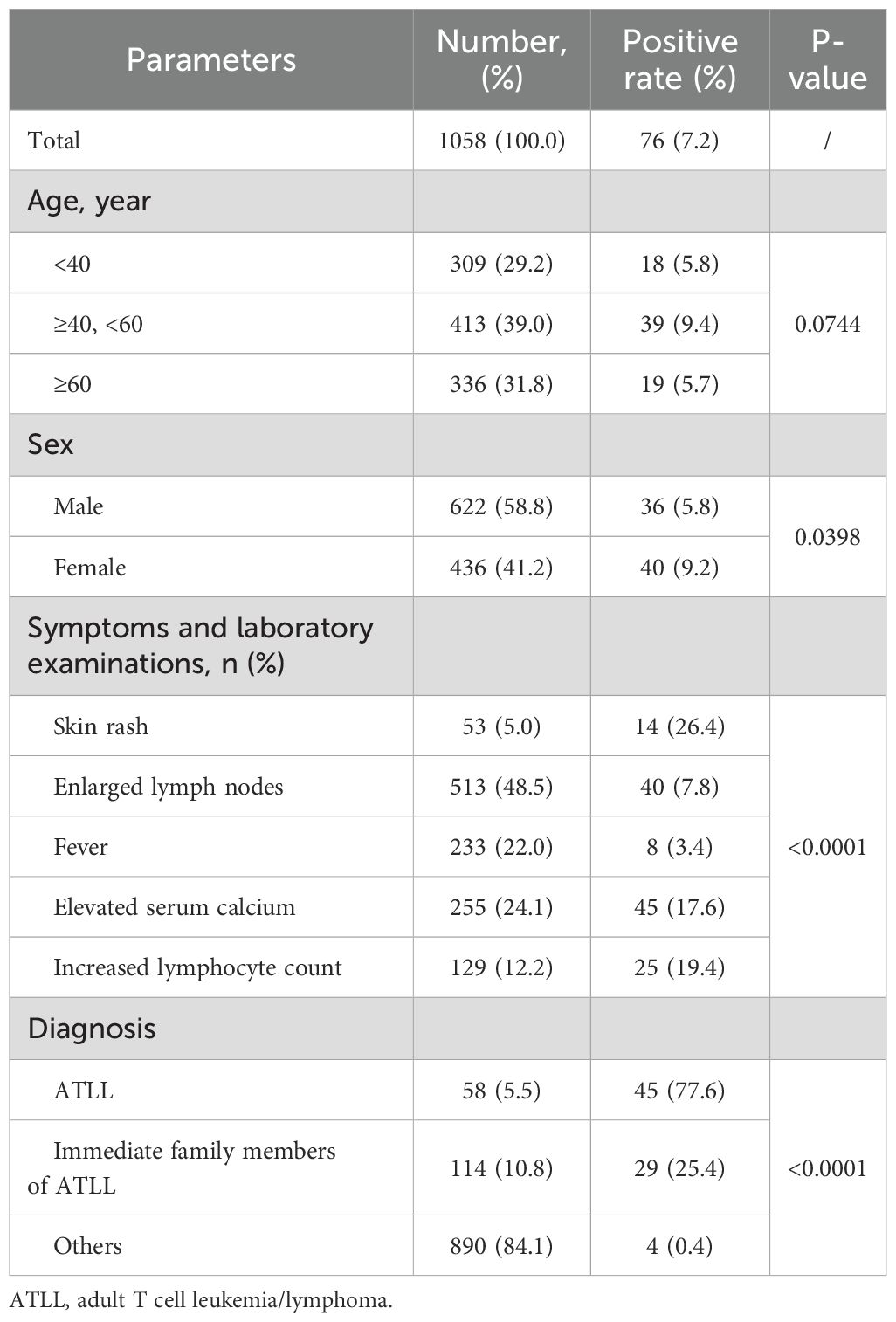 | Parameters | Number, (%) | Positive rate (%) | P-value |
|---|---|---|---|
| Total | 1058 (100.0) | 76 (7.2) | / |
| Age, year | | | |
| <40 | 309 (29.2) | 18 (5.8) | 0.0744 |
| ≥40, <60 | 413 (39.0) | 39 (9.4) | |
| ≥60 | 336 (31.8) | 19 (5.7) | |
| Sex | | | |
| Male | 622 (58.8) | 36 (5.8) | 0.0398 |
| Female | 436 (41.2) | 40 (9.2) | |
| Symptoms and laboratory examinations, n (%) | | | |
| Skin rash | 53 (5.0) | 14 (26.4) | <0.0001 |
| Enlarged lymph nodes | 513 (48.5) | 40 (7.8) | |
| Fever | 233 (22.0) | 8 (3.4) | |
| Elevated serum calcium | 255 (24.1) | 45 (17.6) | |
| Increased lymphocyte count | 129 (12.2) | 25 (19.4) | |
| Diagnosis | | | |
| ATLL | 58 (5.5) | 45 (77.6) | <0.0001 |
| Immediate family members of ATLL | 114 (10.8) | 29 (25.4) | |
| Others | 890 (84.1) | 4 (0.4) | |

ATLL, adult T cell leukemia/lymphoma.